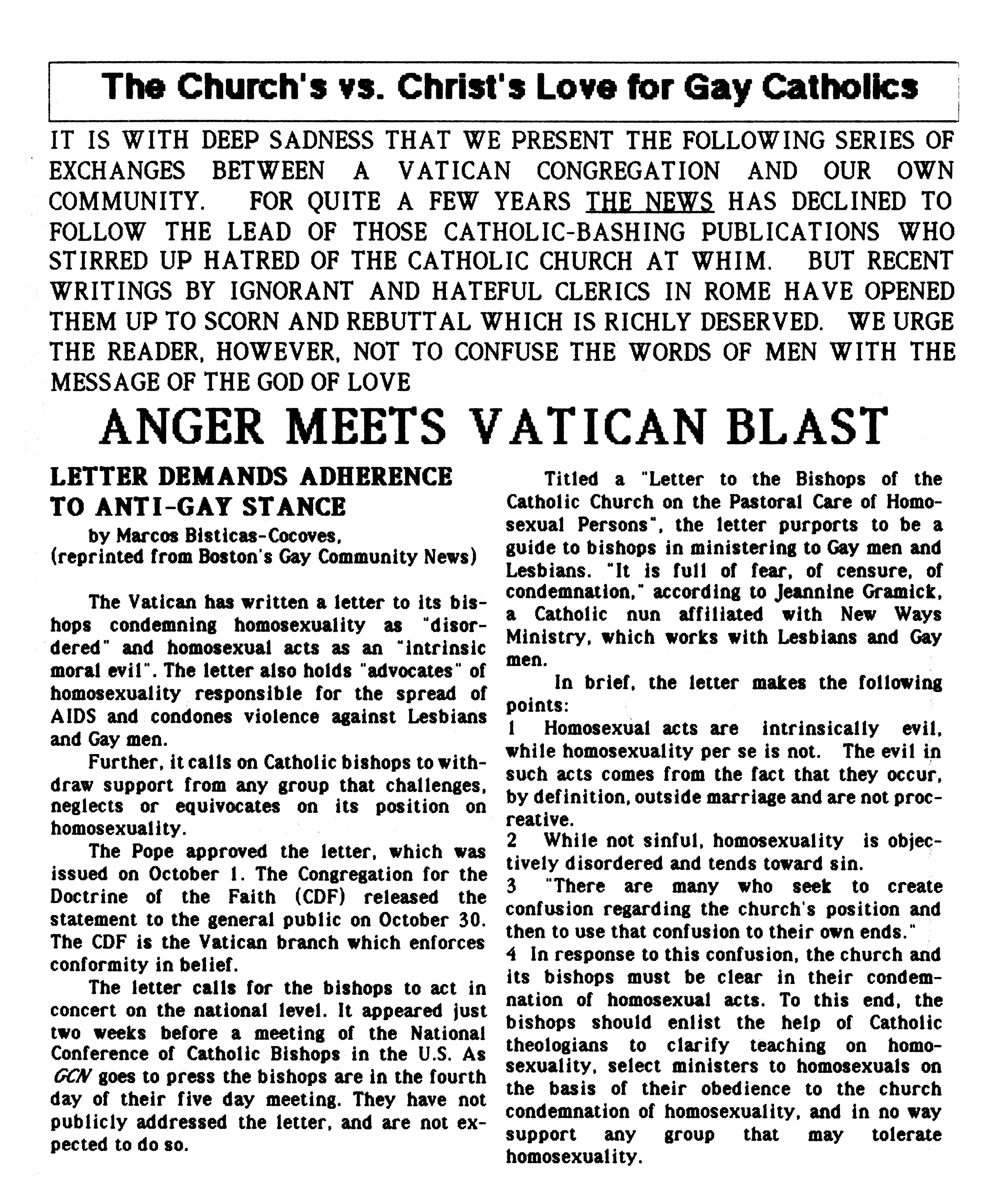 The Church's vs. Christ's Love for Gay Catholics

IT IS WITH DEEP SADNESS THAT WE PRESENT THE FOLLOWING SERIES OF EXCHANGES BETWEEN A VATICAN CONGREGATION AND OUR OWN COMMUNITY. FOR QUITE A FEW YEARS THE NEWS HAS DECLINED TO FOLLOW THE LEAD OF THOSE CATHOLIC-BASHING PUBLICATIONS WHO STIRRED UP HATRED OF THE CATHOLIC CHURCH AT WHIM. BUT RECENT WRITINGS BY IGNORANT AND HATEFUL CLERICS IN ROME HAVE OPENED THEM UP TO SCORN AND REBUTTAL WHICH IS RICHLY DESERVED. WE URGE THE READER, HOWEVER, NOT TO CONFUSE THE WORDS OF MEN WITH THE MESSAGE OF THE GOD OF LOVE

ANGER MEETS VATICAN BLAST

LETTER DEMANDS ADHERENCE TO ANTI-GAY STANCE

by Marcos Bisticas-Cocoves,
(reprinted from Boston's Gay Community News)

The Vatican has written a letter to its bishops condemning homosexuality as "disordered" and homosexual acts as an "intrinsic moral evil". The letter also holds "advocates" of homosexuality responsible for the spread of AIDS and condones violence against Lesbians and Gay men.

Further, it calls on Catholic bishops to withdraw support from any group that challenges, neglects or equivocates on its position on homosexuality.

The Pope approved the letter, which was issued on October 1. The Congregation for the Doctrine of the Faith (CDF) released the statement to the general public on October 30. The CDF is the Vatican branch which enforces conformity in belief.

The letter calls for the bishops to act in concert on the national level. It appeared just two weeks before a meeting of the National Conference of Catholic Bishops in the U.S. As GCN goes to press the bishops are in the fourth day of their five day meeting. They have not publicly addressed the letter, and are not expected to do so.

Titled a "Letter to the Bishops of the Catholic Church on the Pastoral Care of Homosexual Persons", the letter purports to be a guide to bishops in ministering to Gay men and Lesbians. "It is full of fear, of censure, of condemnation," according to Jeannine Gramick, a Catholic nun affiliated with New Ways Ministry, which works with Lesbians and Gay men.

In brief, the letter makes the following points:
1 Homosexual acts are intrinsically evil, while homosexuality per se is not. The evil in such acts comes from the fact that they occur, by definition, outside marriage and are not procreative.
2 While not sinful, homosexuality is objectively disordered and tends toward sin.
3 "There are many who seek to create confusion regarding the church's position and then to use that confusion to their own ends."
4 In response to this confusion, the church and its bishops must be clear in their condemnation of homosexual acts. To this end, the bishops should enlist the help of Catholic theologians to clarify teaching on homosexuality, select ministers to homosexuals on the basis of their obedience to the church condemnation of homosexuality, and in no way support any group that may tolerate homosexuality.